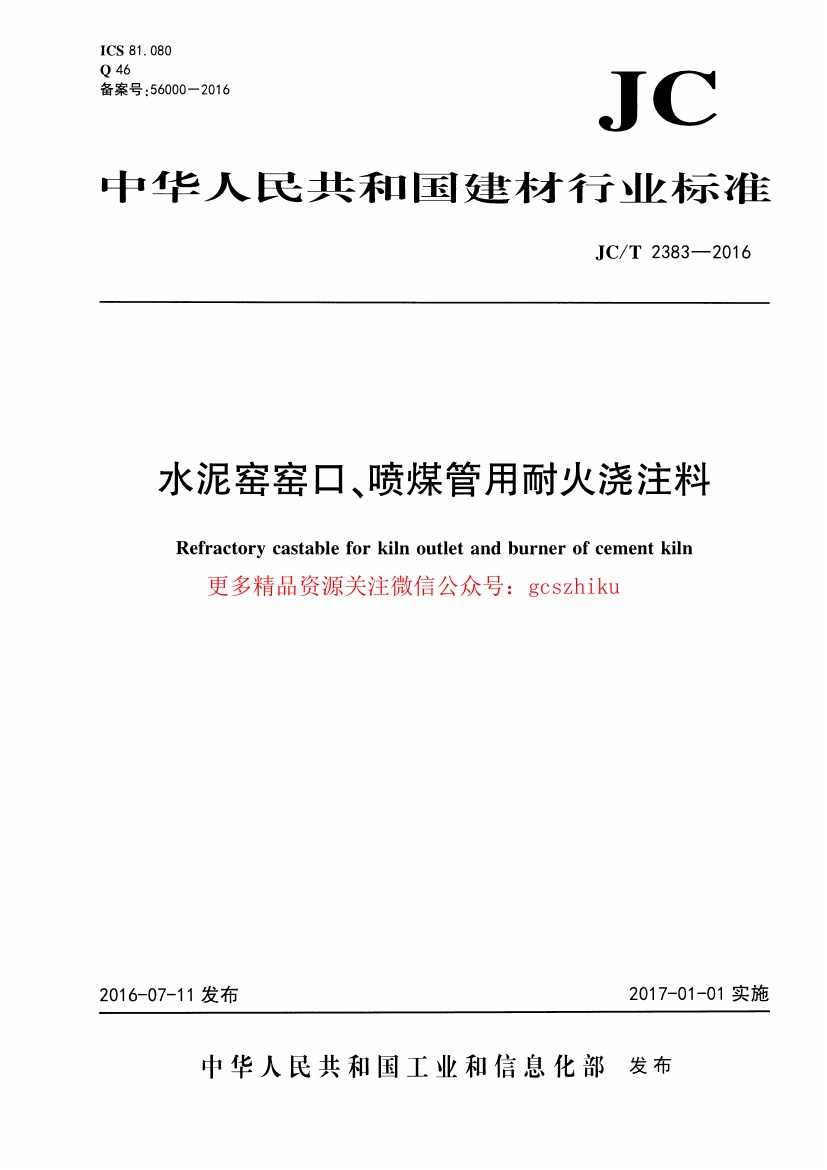 ICS 81.080
Q 46
备案号:56000—2016

JC

中华人民共和国建材行业标准

JC/T 2383—2016

水泥窑窑口、喷煤管用耐火浇注料

Refractory castable for kiln outlet and burner of cement kiln

更多精品资源关注微信公众号：gcszhiku

2016-07-11 发布

2017-01-01 实施

中华人民共和国工业和信息化部 发布